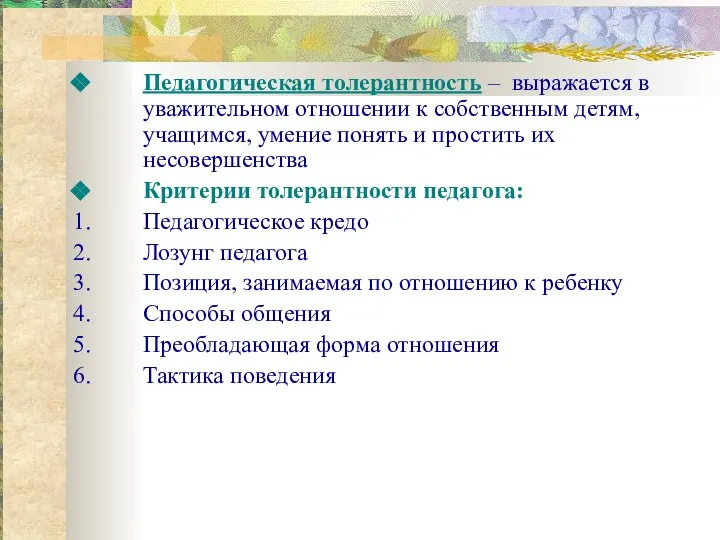 Педагогическая толерантность – выражается в уважительном отношении к собственным детям, учащимся, умение понять и простить их несовершенства

Критерии толерантности педагога:
1. Педагогическое кредо
2. Лозунг педагога
3. Позиция, занимаемая по отношению к ребенку
4. Способы общения
5. Преобладающая форма отношения
6. Тактика поведения